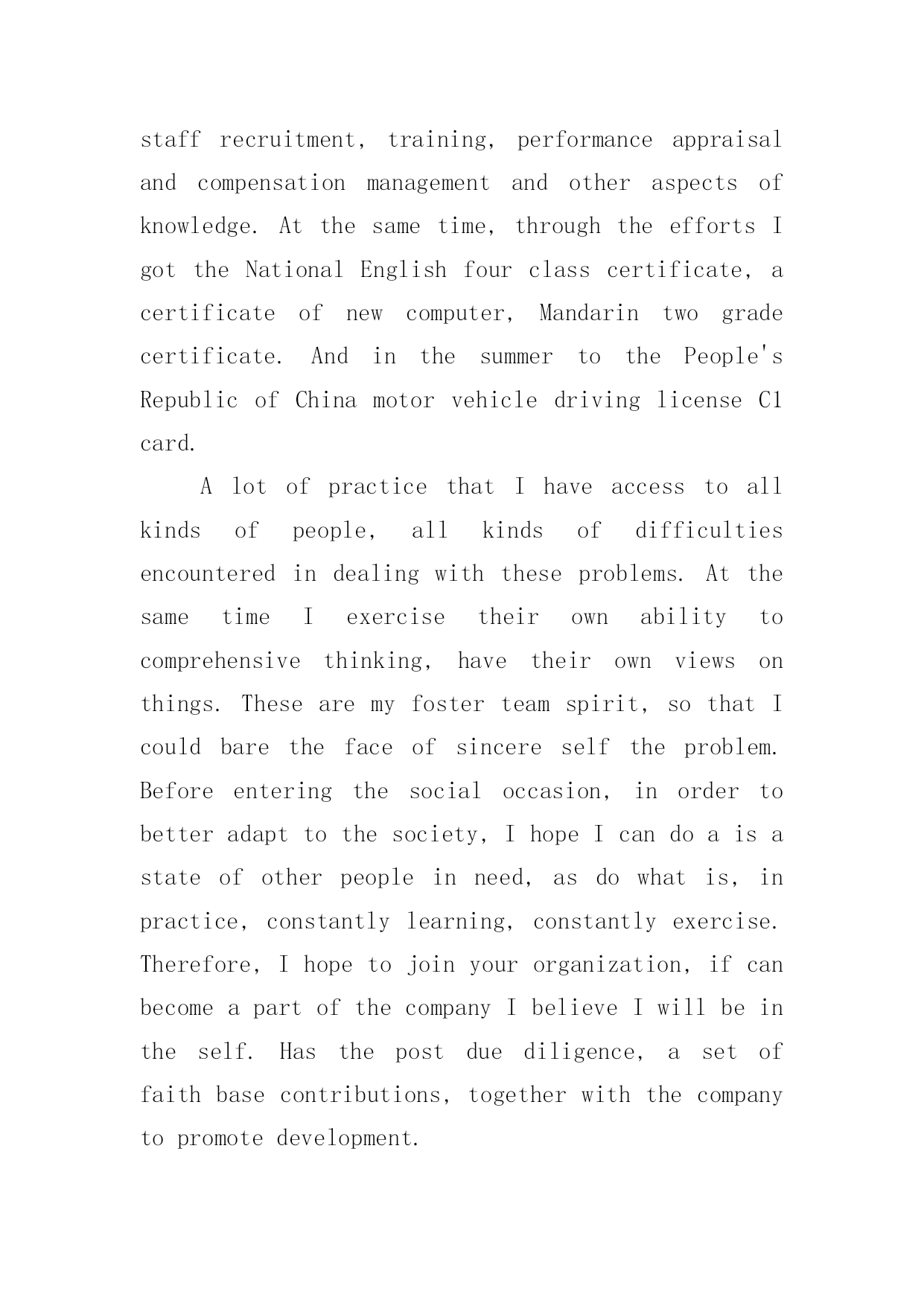 staff recruitment, training, performance appraisal and compensation management and other aspects of knowledge. At the same time, through the efforts I got the National English four class certificate, a certificate of new computer, Mandarin two grade certificate. And in the summer to the People's Republic of China motor vehicle driving license C1 card.

A lot of practice that I have access to all kinds of people, all kinds of difficulties encountered in dealing with these problems. At the same time I exercise their own ability to comprehensive thinking, have their own views on things. These are my foster team spirit, so that I could bare the face of sincere self the problem. Before entering the social occasion, in order to better adapt to the society, I hope I can do a is a state of other people in need, as do what is, in practice, constantly learning, constantly exercise. Therefore, I hope to join your organization, if can become a part of the company I believe I will be in the self. Has the post due diligence, a set of faith base contributions, together with the company to promote development.